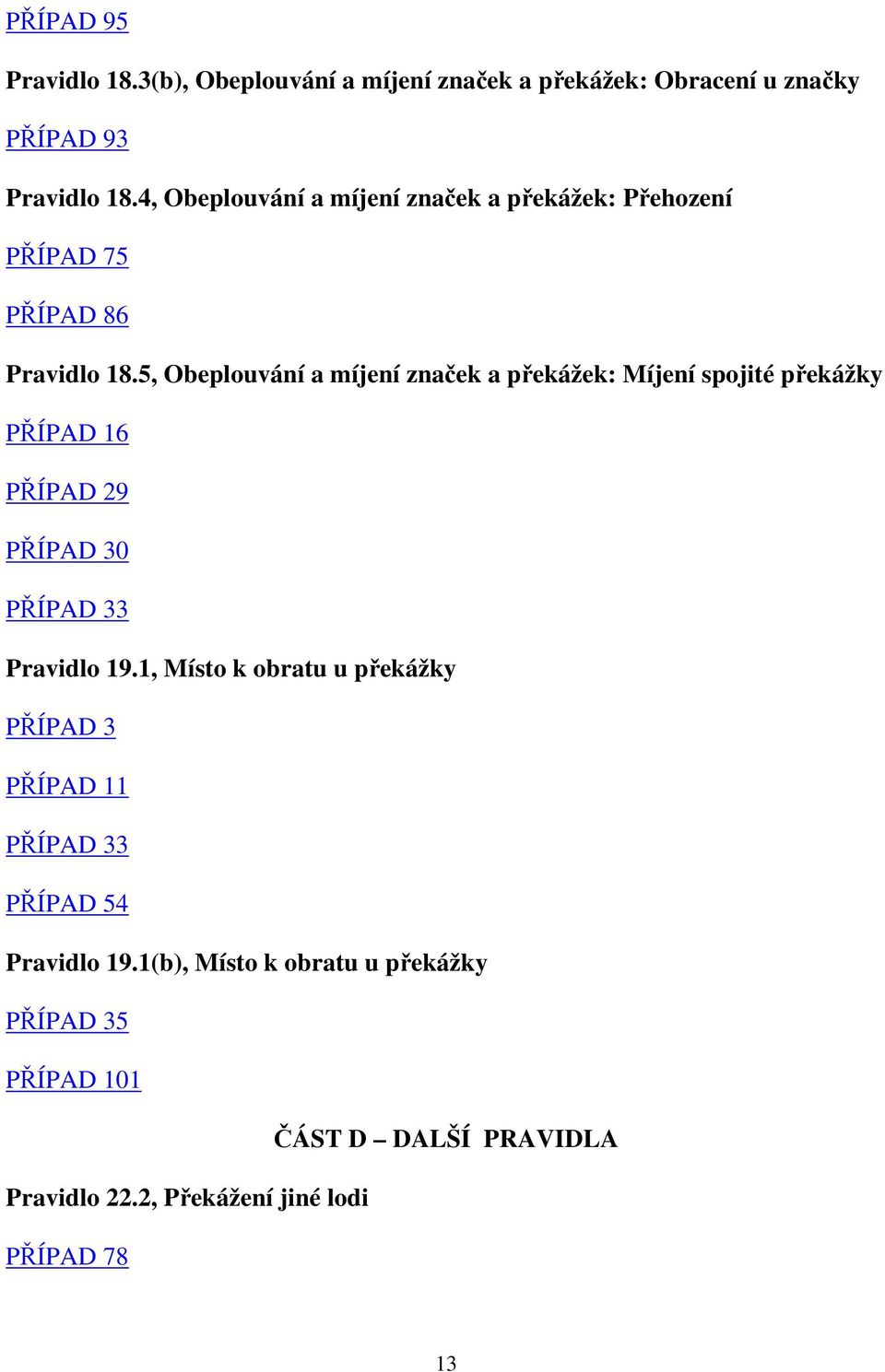 PŘÍPAD 95

Pravidlo 18.3(b), Obeplouvání a míjení značek a překážek: Obracení u značky

PŘÍPAD 93

Pravidlo 18.4, Obeplouvání a míjení značek a překážek: Přehození

PŘÍPAD 75

PŘÍPAD 86

Pravidlo 18.5, Obeplouvání a míjení značek a překážek: Míjení spojité překážky

PŘÍPAD 16

PŘÍPAD 29

PŘÍPAD 30

PŘÍPAD 33

Pravidlo 19.1, Místo k obratu u překážky

PŘÍPAD 3

PŘÍPAD 11

PŘÍPAD 33

PŘÍPAD 54

Pravidlo 19.1(b), Místo k obratu u překážky

PŘÍPAD 35

PŘÍPAD 101

ČÁST D – DALŠÍ PRAVIDLA

Pravidlo 22.2, Překážení jiné lodi

PŘÍPAD 78

13